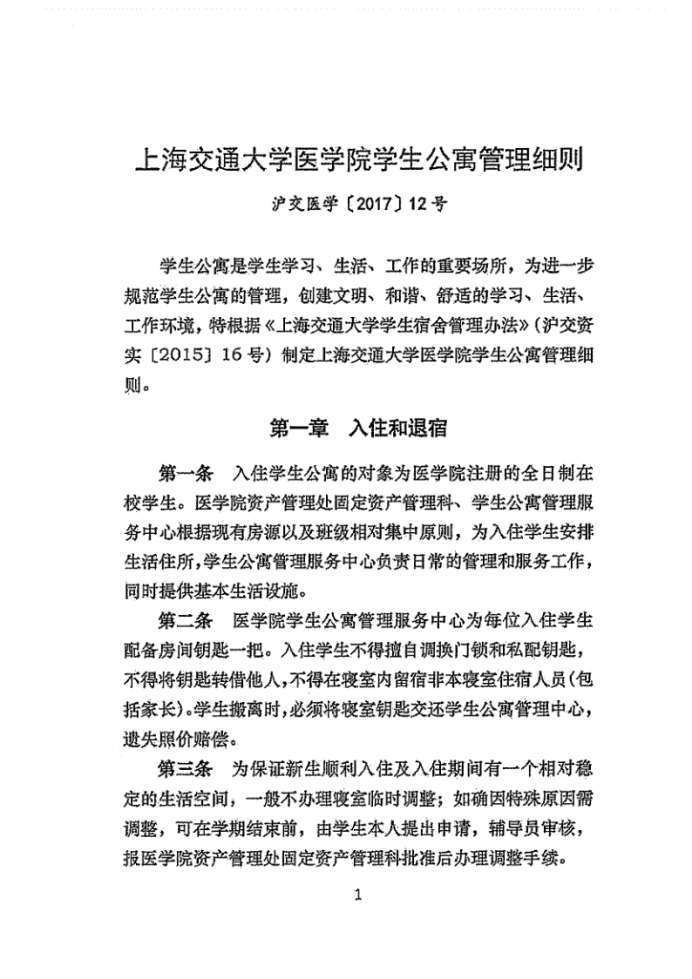 上海交通大学医学院学生公寓管理细则

沪交医学〔2017〕12号

学生公寓是学生学习、生活、工作的重要场所，为进一步规范学生公寓的管理，创建文明、和谐、舒适的学习、生活、工作环境，特根据《上海交通大学学生宿舍管理办法》（沪交资实〔2015〕16号）制定上海交通大学医学院学生公寓管理细则。

第一章　入住和退宿

第一条　入住学生公寓的对象为医学院注册的全日制在校学生。医学院资产管理处固定资产管理科、学生公寓管理服务中心根据现有房源以及班级相对集中原则，为入住学生安排生活住所，学生公寓管理服务中心负责日常的管理和服务工作，同时提供基本生活设施。

第二条　医学院学生公寓管理服务中心为每位入住学生配备房间钥匙一把。入住学生不得擅自调换门锁和私配钥匙，不得将钥匙转借他人，不得在寝室内留宿非本寝室住宿人员（包括家长）。学生搬离时，必须将寝室钥匙交还学生公寓管理中心，遗失照价赔偿。

第三条　为保证新生顺利入住及入住期间有一个相对稳定的生活空间，一般不办理寝室临时调整；如确因特殊原因需调整，可在学期结束前，由学生本人提出申请，辅导员审核，报医学院资产管理处固定资产管理科批准后办理调整手续。

1